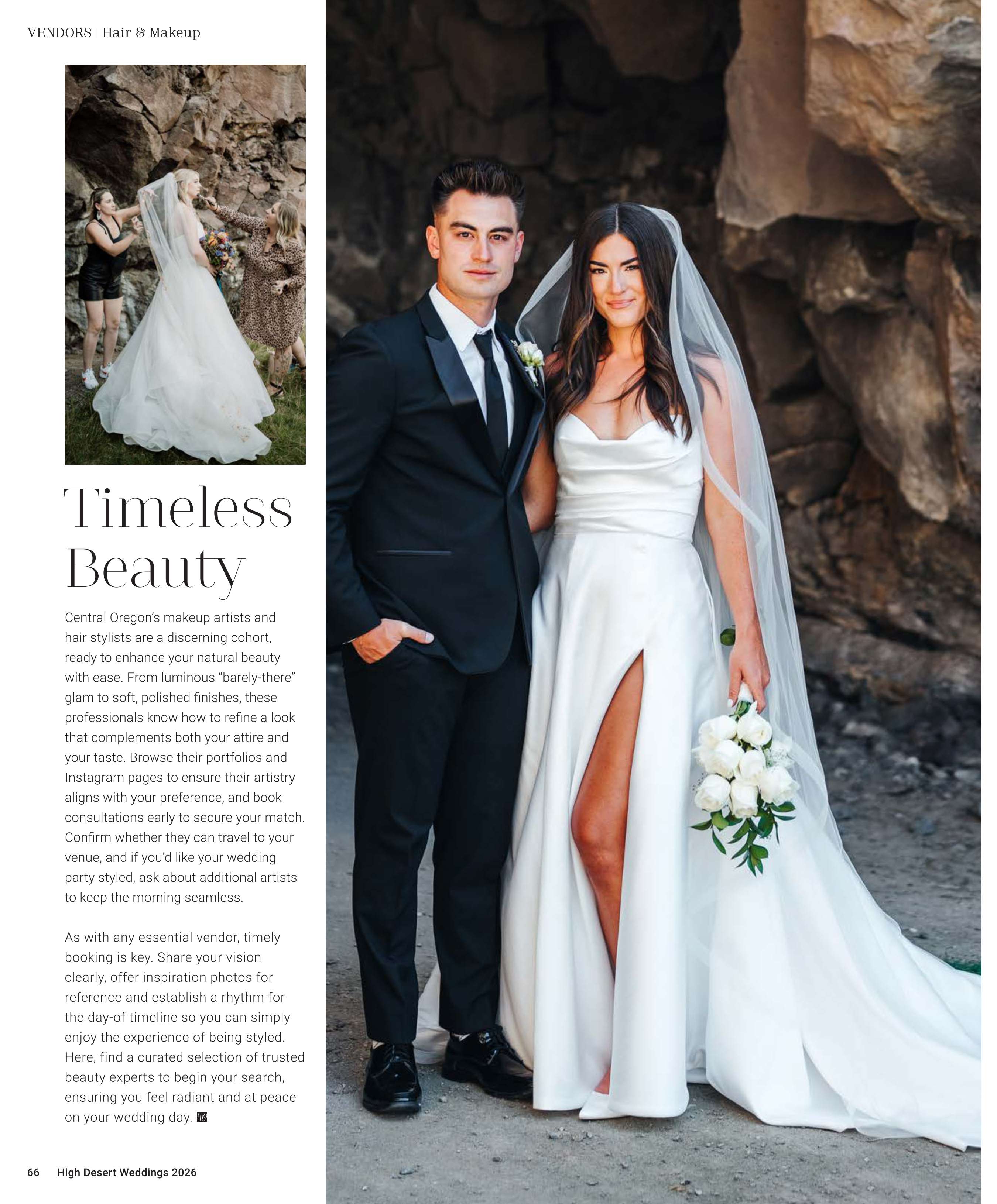 VENDORS | Hair & Makeup

Timeless Beauty

Central Oregon's makeup artists and hair stylists are a discerning cohort, ready to enhance your natural beauty with ease. From luminous "barely-there" glam to soft, polished finishes, these professionals know how to refine a look that complements both your attire and your taste. Browse their portfolios and Instagram pages to ensure their artistry aligns with your preference, and book consultations early to secure your match. Confirm whether they can travel to your venue, and if you'd like your wedding party styled, ask about additional artists to keep the morning seamless.

As with any essential vendor, timely booking is key. Share your vision clearly, offer inspiration photos for reference and establish a rhythm for the day-of timeline so you can simply enjoy the experience of being styled. Here, find a curated selection of trusted beauty experts to begin your search, ensuring you feel radiant and at peace on your wedding day.

66 High Desert Weddings 2026